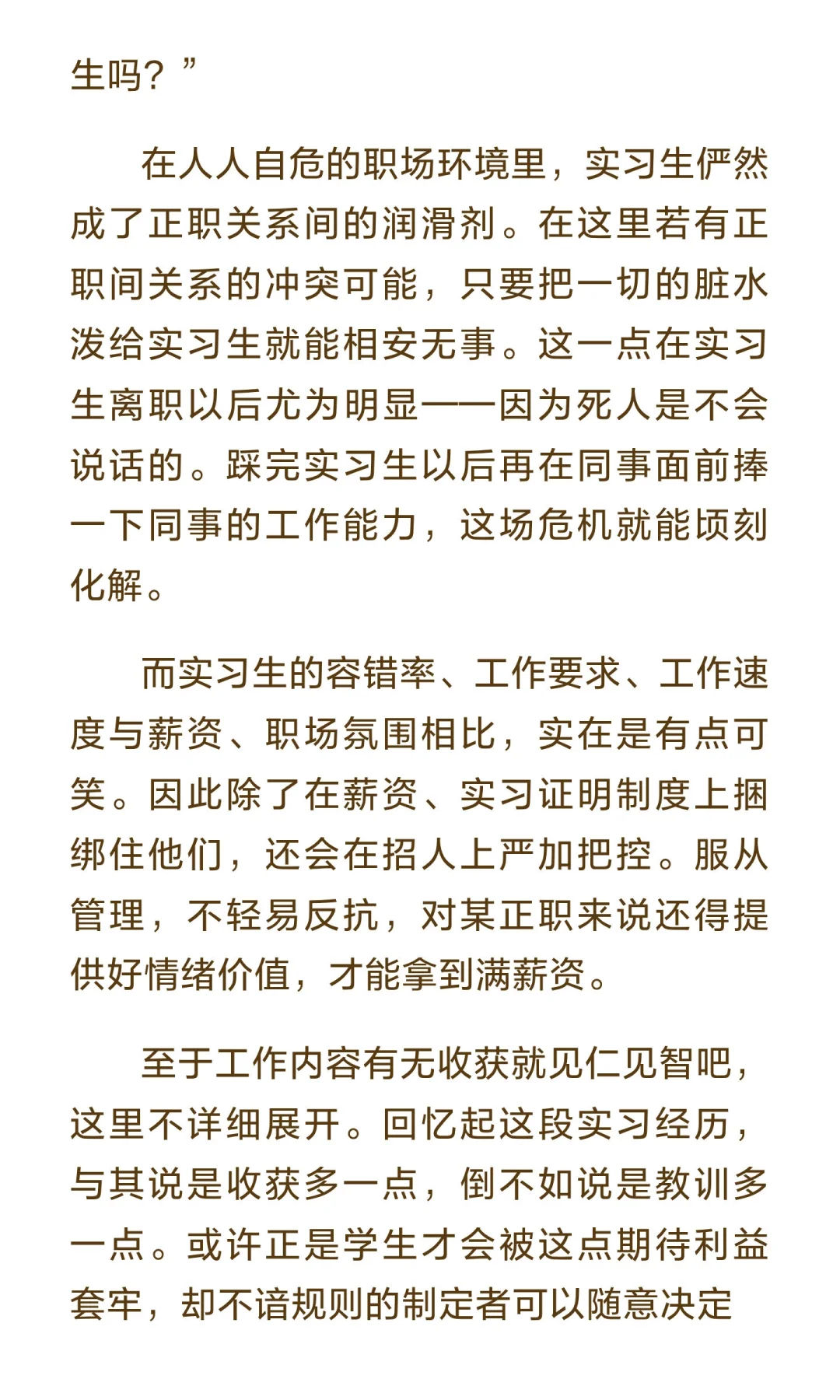 生吗？”

在人人自危的职场环境里，实习生俨然成了正职关系间的润滑剂。在这里若有正职间关系的冲突可能，只要把一切的脏水泼给实习生就能相安无事。这一点在实习生离职以后尤为明显——因为死人是不会说话的。踩完实习生以后再在同事面前捧一下同事的工作能力，这场危机就能顷刻化解。

而实习生的容错率、工作要求、工作速度与薪资、职场氛围相比，实在是有点可笑。因此除了在薪资、实习证明制度上捆绑住他们，还会在招人上严加把控。服从管理，不轻易反抗，对某正职来说还得提供好情绪价值，才能拿到满薪资。

至于工作内容有无收获就见仁见智吧，这里不详细展开。回忆起这段实习经历，与其说是收获多一点，倒不如说是教训多一点。或许正是学生才会被这点期待利益套牢，却不谙规则的制定者可以随意决定